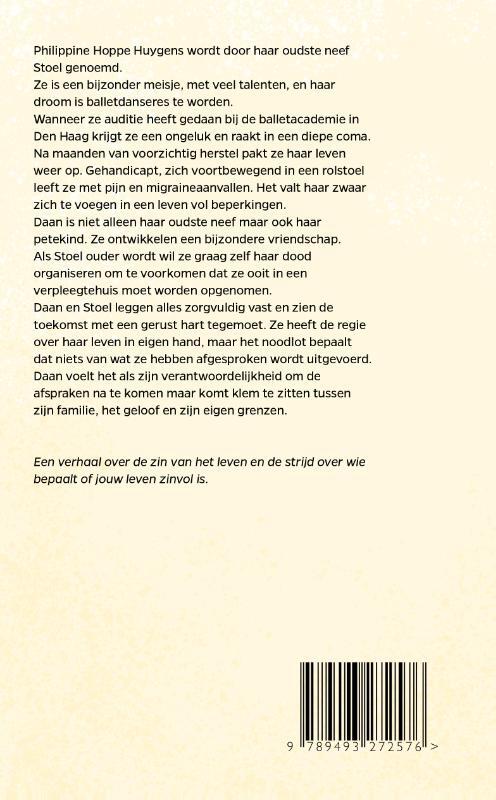 Philippine Hoppe Huygens wordt door haar oudste neef Stoel genoemd.
Ze is een bijzonder meisje, met veel talenten, en haar droom is balletdanseres te worden.
Wanneer ze auditie heeft gedaan bij de balletacademie in Den Haag krijgt ze een ongeluk en raakt in een diepe coma.
Na maanden van voorzichtig herstel pakt ze haar leven weer op. Gehandicapt, zich voortbewegend in een rolstoel leeft ze met pijn en migraineaanvallen. Het valt haar zwaar zich te voegen in een leven vol beperkingen.
Daan is niet alleen haar oudste neef maar ook haar petekind. Ze ontwikkelen een bijzondere vriendschap.
Als Stoel ouder wordt wil ze graag zelf haar dood organiseren om te voorkomen dat ze ooit in een verpleegtehuis moet worden opgenomen.
Daan en Stoel leggen alles zorgvuldig vast en zien de toekomst met een gerust hart tegemoet. Ze heeft de regie over haar leven in eigen hand, maar het noodlot bepaalt dat niets van wat ze hebben afgesproken wordt uitgevoerd.
Daan voelt het als zijn verantwoordelijkheid om de afspraken na te komen maar komt klem te zitten tussen zijn familie, het geloof en zijn eigen grenzen.

Een verhaal over de zin van het leven en de strijd over wie bepaalt of jouw leven zinvol is.

9 789493 272576 >